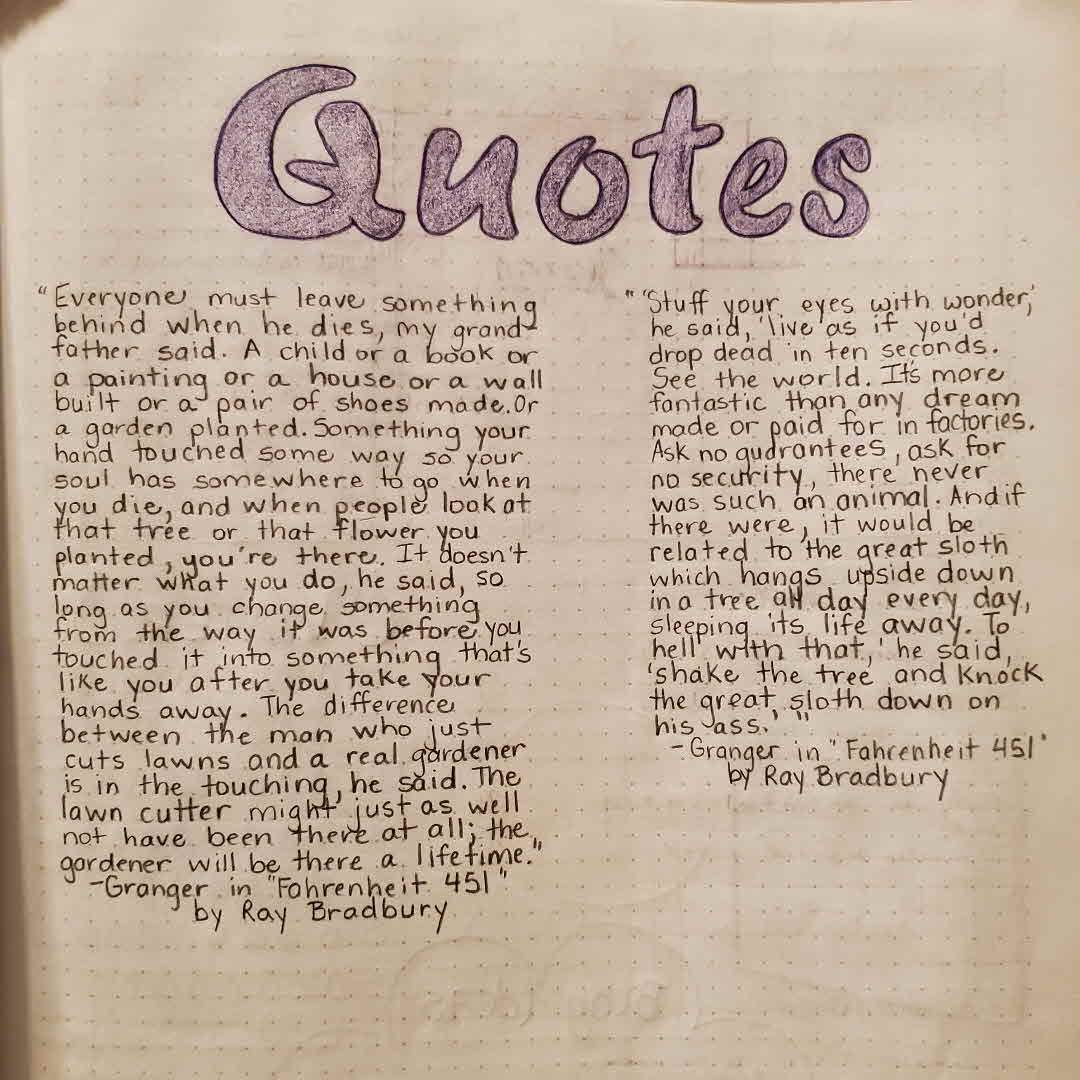 Quotes

"Everyone must leave something behind when he dies, my grandfather said. A child or a book or a painting or a house or a wall built or a pair of shoes made. Or a garden planted. Something your hand touched some way so your soul has somewhere to go when you die, and when people look at that tree or that flower you planted, you're there. It doesn't matter what you do, he said, so long as you change something from the way it was before you touched it into something that's like you after you take your hands away. The difference between the man who just cuts lawns and a real gardener is in the touching, he said. The lawn cutter might just as well not have been there at all; the gardener will be there a lifetime."
-Granger in "Fahrenheit 451"
by Ray Bradbury

"'Stuff your eyes with wonder,' he said, 'live as if you'd drop dead in ten seconds. See the world. It's more fantastic than any dream made or paid for in factories. Ask no guarantees, ask for no security, there never was such an animal. And if there were, it would be related to the great sloth which hangs upside down in a tree all day every day, sleeping its life away. To hell with that,' he said, 'shake the tree and knock the great sloth down on his ass.'"
-Granger in "Fahrenheit 451"
by Ray Bradbury